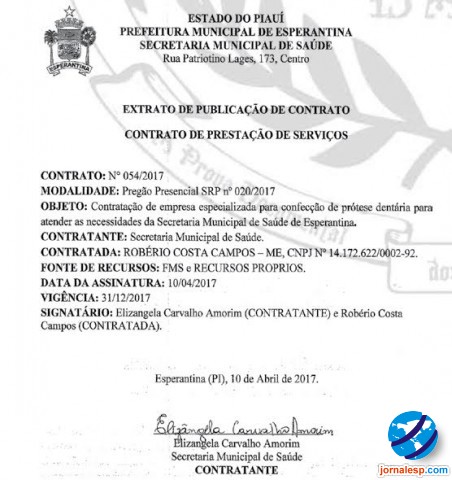 ESPERANTINA

ESTADO DO PIAUÍ
PREFEITURA MUNICIPAL DE ESPERANTINA
SECRETARIA MUNICIPAL DE SAÚDE
Rua Patriotino Lages, 173, Centro

EXTRATO DE PUBLICAÇÃO DE CONTRATO

CONTRATO DE PRESTAÇÃO DE SERVIÇOS

CONTRATO: Nº 054/2017
MODALIDADE: Pregão Presencial SRP nº 020/2017
OBJETO: Contratação de empresa especializada para confecção de prótese dentária para atender as necessidades da Secretaria Municipal de Saúde de Esperantina.
CONTRATANTE: Secretaria Municipal de Saúde.
CONTRATADA: ROBÉRIO COSTA CAMPOS – ME, CNPJ Nº 14.172.622/0002-92.
FONTE DE RECURSOS: FMS e RECURSOS PROPRIOS.
DATA DA ASSINATURA: 10/04/2017
VIGÊNCIA: 31/12/2017
SIGNATÁRIO: Elizangela Carvalho Amorim (CONTRATANTE) e Robério Costa Campos (CONTRATADA).

Esperantina (PI), 10 de Abril de 2017.

Elizângela Carvalho Amorim
Elizangela Carvalho Amorim
Secretaria Municipal de Saúde
CONTRATANTE

jornalesp.com